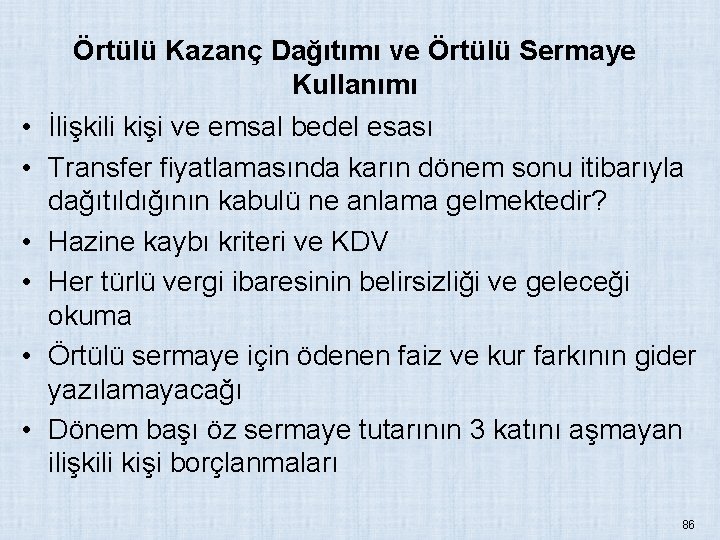 Örtülü Kazanç Dağıtımı ve Örtülü Sermaye Kullanımı

• İlişkili kişi ve emsal bedel esası
• Transfer fiyatlamasında karın dönem sonu itibarıyla dağıtıldığının kabulü ne anlama gelmektedir?
• Hazine kaybı kriteri ve KDV
• Her türlü vergi ibaresinin belirsizliği ve geleceği okuma
• Örtülü sermaye için ödenen faiz ve kur farkının gider yazılamayacağı
• Dönem başı öz sermaye tutarının 3 katını aşmayan ilişkili kişi borçlanmaları

86